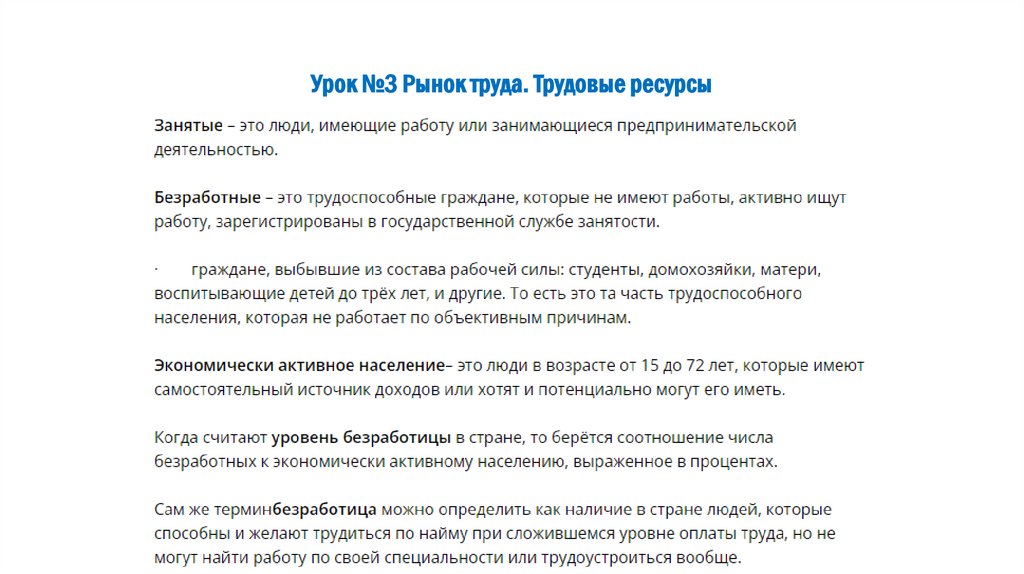 Урок №3 Рынок труда. Трудовые ресурсы

Занятые – это люди, имеющие работу или занимающиеся предпринимательской деятельностью.

Безработные – это трудоспособные граждане, которые не имеют работы, активно ищут работу, зарегистрированы в государственной службе занятости.

· граждане, выбывшие из состава рабочей силы: студенты, домохозяйки, матери, воспитывающие детей до трёх лет, и другие. То есть это та часть трудоспособного населения, которая не работает по объективным причинам.

Экономически активное население– это люди в возрасте от 15 до 72 лет, которые имеют самостоятельный источник доходов или хотят и потенциально могут его иметь.

Когда считают уровень безработицы в стране, то берётся соотношение числа безработных к экономически активному населению, выраженное в процентах.

Сам же терминбезработица можно определить как наличие в стране людей, которые способны и желают трудиться по найму при сложившемся уровне оплаты труда, но не могут найти работу по своей специальности или трудоустроиться вообще.